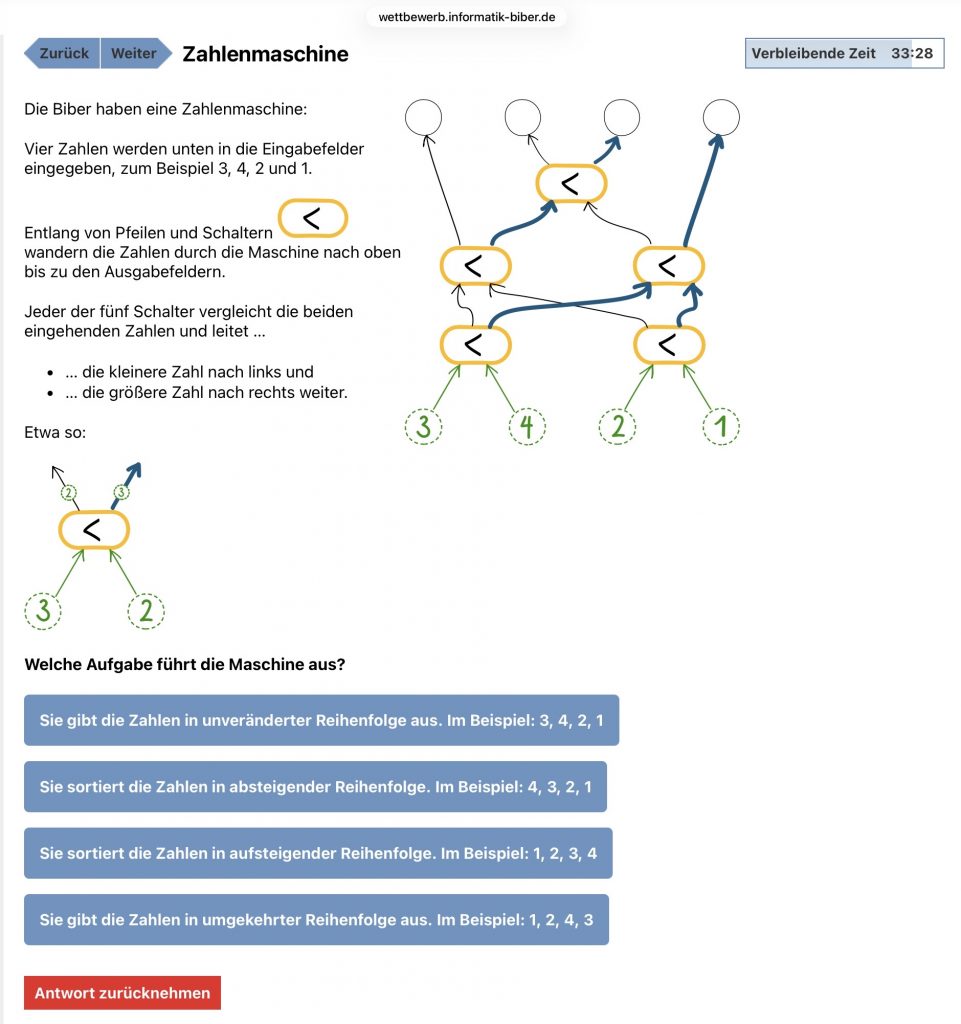 wettbewerb.informatik-biber.de

Zurück Weiter **Zahlenmaschine**

Verbleibende Zeit 33:28

Die Biber haben eine Zahlenmaschine:

Vier Zahlen werden unten in die Eingabefelder eingegeben, zum Beispiel 3, 4, 2 und 1.

Entlang von Pfeilen und Schaltern < wandern die Zahlen durch die Maschine nach oben bis zu den Ausgabefeldern.

Jeder der fünf Schalter vergleicht die beiden eingehenden Zahlen und leitet ...

- ... die kleinere Zahl nach links und
- ... die größere Zahl nach rechts weiter.

Etwa so:

2 3
<
3 2

<
< <
< <
3 4 2 1

**Welche Aufgabe führt die Maschine aus?**

Sie gibt die Zahlen in unveränderter Reihenfolge aus. Im Beispiel: 3, 4, 2, 1

Sie sortiert die Zahlen in absteigender Reihenfolge. Im Beispiel: 4, 3, 2, 1

Sie sortiert die Zahlen in aufsteigender Reihenfolge. Im Beispiel: 1, 2, 3, 4

Sie gibt die Zahlen in umgekehrter Reihenfolge aus. Im Beispiel: 1, 2, 4, 3

Antwort zurücknehmen